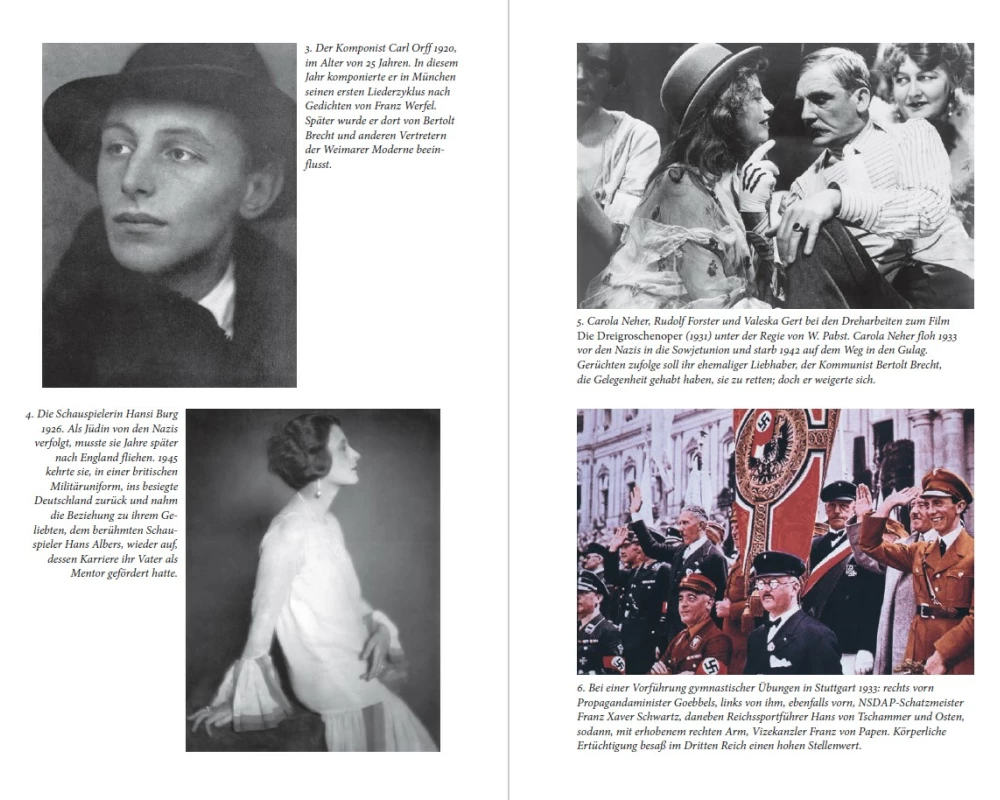 3. Der Komponist Carl Orff 1920, im Alter von 25 Jahren. In diesem Jahr komponierte er in München seinen ersten Liederzyklus nach Gedichten von Franz Werfel. Später wurde er dort von Bertolt Brecht und anderen Vertretern der Weimarer Moderne beeinflusst.

4. Die Schauspielerin Hansi Burg 1926. Als Jüdin von den Nazis verfolgt, musste sie Jahre später nach England fliehen. 1945 kehrte sie, in einer britischen Militäruniform, ins besiegte Deutschland zurück und nahm die Beziehung zu ihrem Geliebten, dem berühmten Schauspieler Hans Albers, wieder auf, dessen Karriere ihr Vater als Mentor gefördert hatte.

5. Carola Neher, Rudolf Forster und Valeska Gert bei den Dreharbeiten zum Film Die Dreigroschenoper (1931) unter der Regie von W. Pabst. Carola Neher floh 1933 vor den Nazis in die Sowjetunion und starb 1942 auf dem Weg in den Gulag. Gerüchten zufolge soll ihr ehemaliger Liebhaber, der Kommunist Bertolt Brecht, die Gelegenheit gehabt haben, sie zu retten; doch er weigerte sich.

6. Bei einer Vorführung gymnastischer Übungen in Stuttgart 1933: rechts vorn Propagandaminister Goebbels, links von ihm, ebenfalls vorn, NSDAP-Schatzmeister Franz Xaver Schwartz, daneben Reichssportführer Hans von Tschammer und Osten, sodann, mit erhobenem rechten Arm, Vizekanzler Franz von Papen. Körperliche Ertüchtigung besaß im Dritten Reich einen hohen Stellenwert.